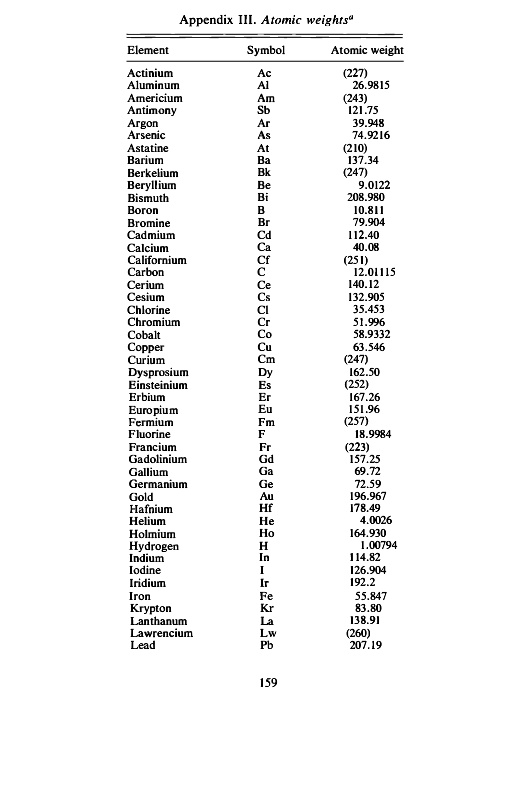 Appendix III. Atomic weights$^a$

| Element | Symbol | Atomic weight |
|---|---|---|
| Actinium | Ac | (227) |
| Aluminum | Al | 26.9815 |
| Americium | Am | (243) |
| Antimony | Sb | 121.75 |
| Argon | Ar | 39.948 |
| Arsenic | As | 74.9216 |
| Astatine | At | (210) |
| Barium | Ba | 137.34 |
| Berkelium | Bk | (247) |
| Beryllium | Be | 9.0122 |
| Bismuth | Bi | 208.980 |
| Boron | B | 10.811 |
| Bromine | Br | 79.904 |
| Cadmium | Cd | 112.40 |
| Calcium | Ca | 40.08 |
| Californium | Cf | (251) |
| Carbon | C | 12.01115 |
| Cerium | Ce | 140.12 |
| Cesium | Cs | 132.905 |
| Chlorine | Cl | 35.453 |
| Chromium | Cr | 51.996 |
| Cobalt | Co | 58.9332 |
| Copper | Cu | 63.546 |
| Curium | Cm | (247) |
| Dysprosium | Dy | 162.50 |
| Einsteinium | Es | (252) |
| Erbium | Er | 167.26 |
| Europium | Eu | 151.96 |
| Fermium | Fm | (257) |
| Fluorine | F | 18.9984 |
| Francium | Fr | (223) |
| Gadolinium | Gd | 157.25 |
| Gallium | Ga | 69.72 |
| Germanium | Ge | 72.59 |
| Gold | Au | 196.967 |
| Hafnium | Hf | 178.49 |
| Helium | He | 4.0026 |
| Holmium | Ho | 164.930 |
| Hydrogen | H | 1.00794 |
| Indium | In | 114.82 |
| Iodine | I | 126.904 |
| Iridium | Ir | 192.2 |
| Iron | Fe | 55.847 |
| Krypton | Kr | 83.80 |
| Lanthanum | La | 138.91 |
| Lawrencium | Lw | (260) |
| Lead | Pb | 207.19 |

159